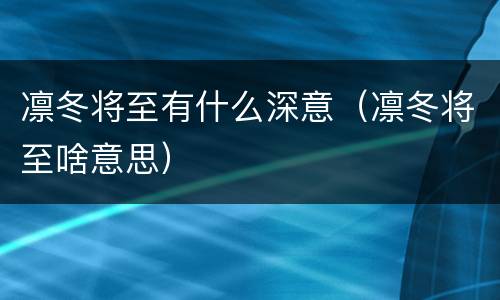 凛冬将至有什么深意（凛冬将至啥意思）